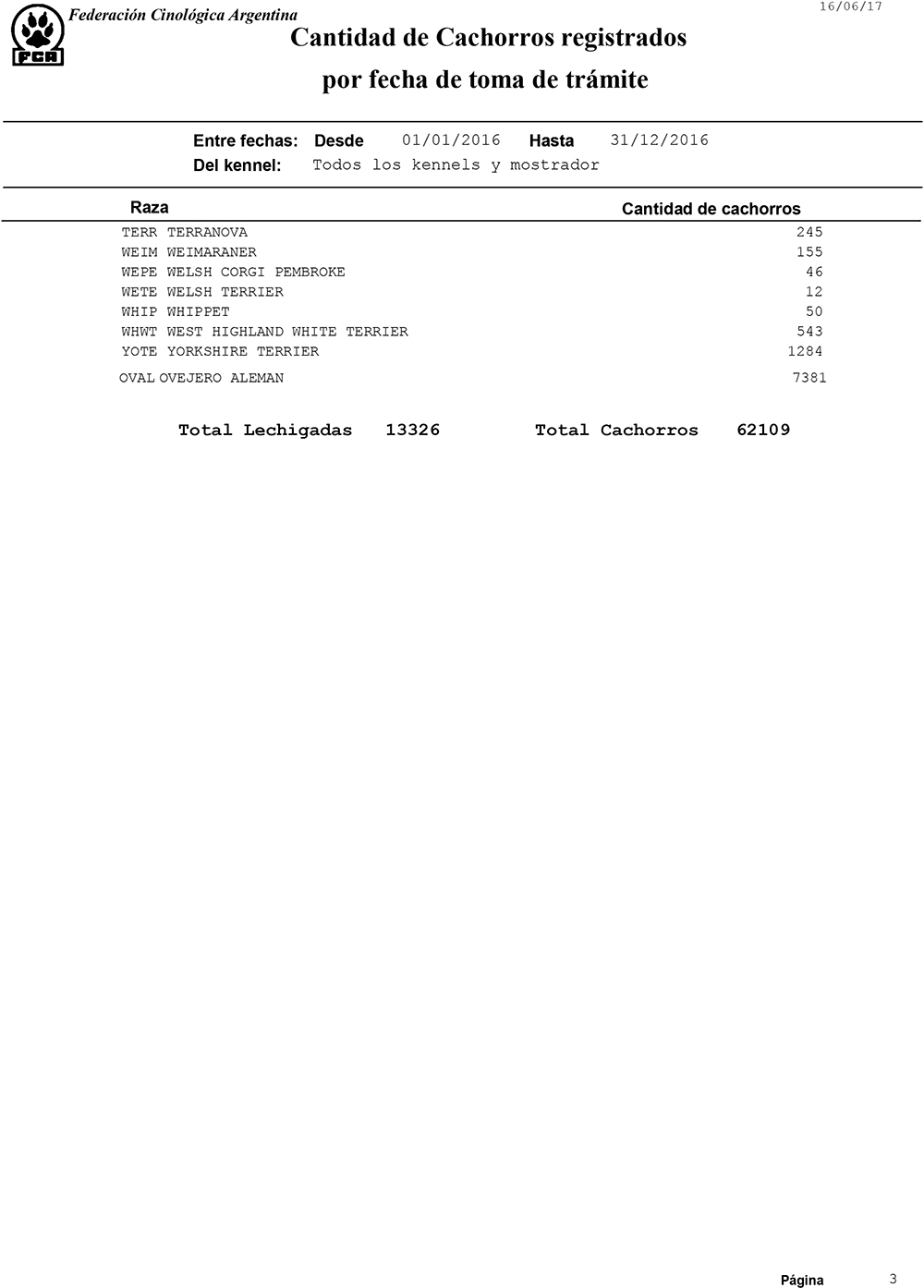 FCA
Federación Cinológica Argentina

16/06/17

Cantidad de Cachorros registrados

por fecha de toma de trámite

Entre fechas: Desde 01/01/2016 Hasta 31/12/2016
Del kennel: Todos los kennels y mostrador

| Raza | Cantidad de cachorros |
|---|---|
| TERR TERRANOVA | 245 |
| WEIM WEIMARANER | 155 |
| WEPE WELSH CORGI PEMBROKE | 46 |
| WETE WELSH TERRIER | 12 |
| WHIP WHIPPET | 50 |
| WHWT WEST HIGHLAND WHITE TERRIER | 543 |
| YOTE YORKSHIRE TERRIER | 1284 |
| OVAL OVEJERO ALEMAN | 7381 |

Total Lechigadas 13326 Total Cachorros 62109

Página 3